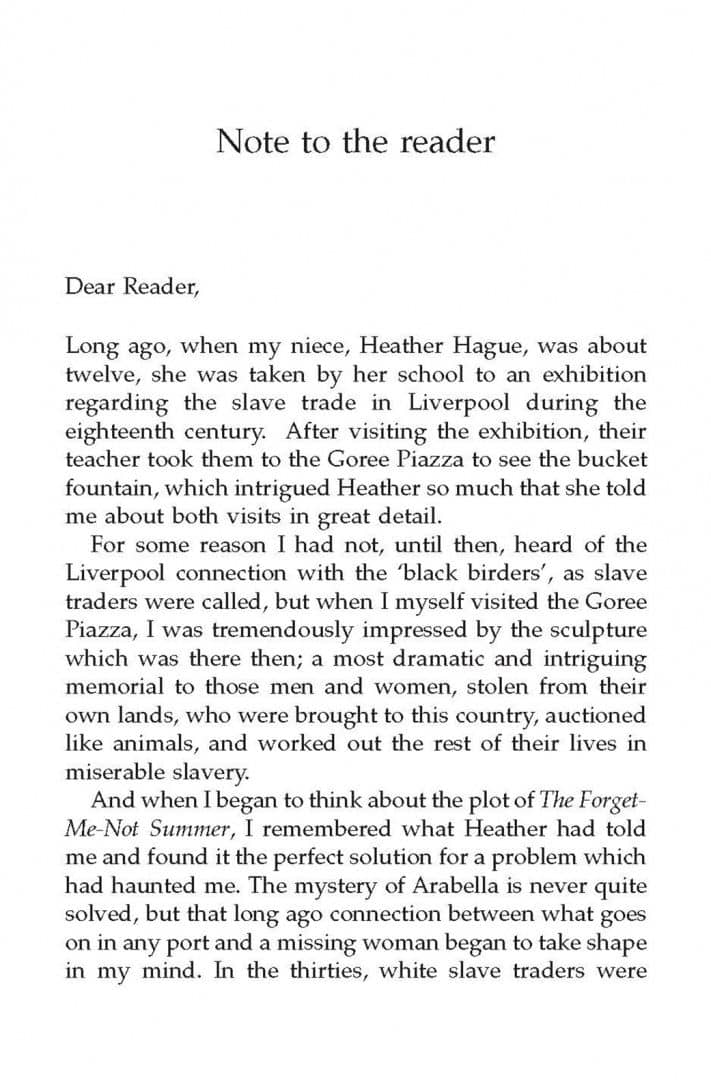 Note to the reader

Dear Reader,

Long ago, when my niece, Heather Hague, was about twelve, she was taken by her school to an exhibition regarding the slave trade in Liverpool during the eighteenth century. After visiting the exhibition, their teacher took them to the Goree Piazza to see the bucket fountain, which intrigued Heather so much that she told me about both visits in great detail.

For some reason I had not, until then, heard of the Liverpool connection with the 'black birders', as slave traders were called, but when I myself visited the Goree Piazza, I was tremendously impressed by the sculpture which was there then; a most dramatic and intriguing memorial to those men and women, stolen from their own lands, who were brought to this country, auctioned like animals, and worked out the rest of their lives in miserable slavery.

And when I began to think about the plot of The Forget-Me-Not Summer, I remembered what Heather had told me and found it the perfect solution for a problem which had haunted me. The mystery of Arabella is never quite solved, but that long ago connection between what goes on in any port and a missing woman began to take shape in my mind. In the thirties, white slave traders were